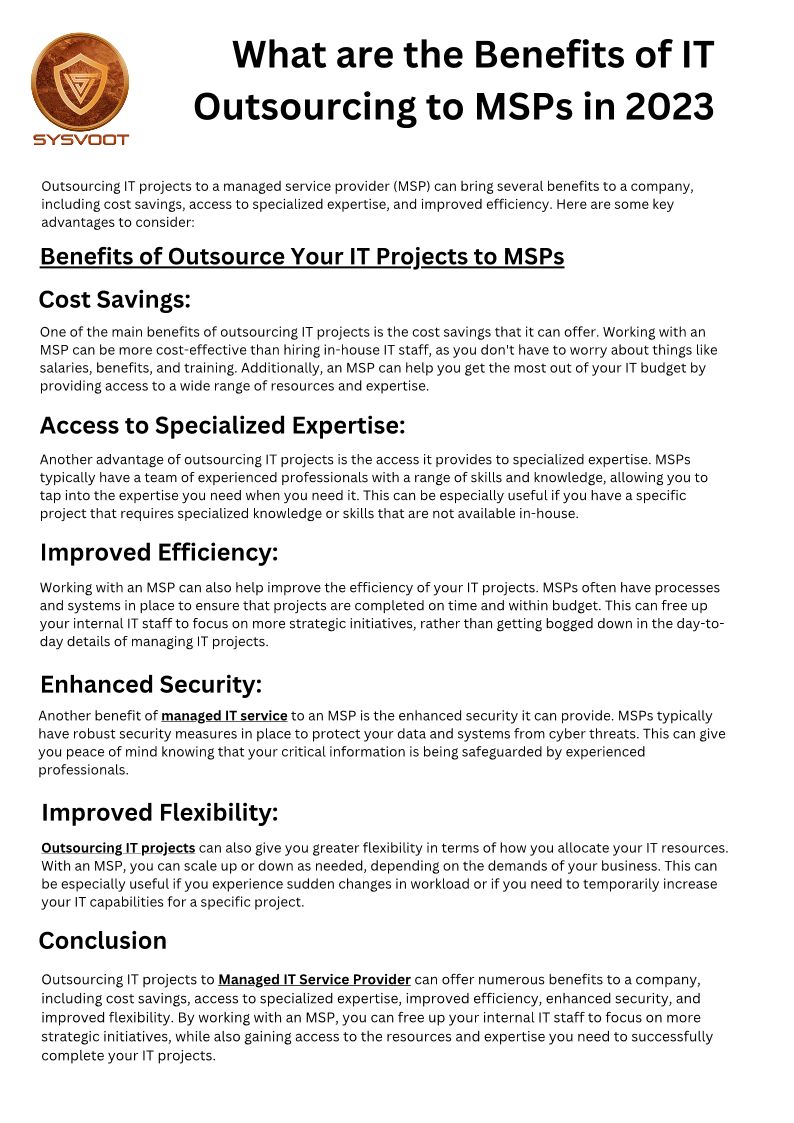 SYSVOOT

What are the Benefits of IT Outsourcing to MSPs in 2023

Outsourcing IT projects to a managed service provider (MSP) can bring several benefits to a company, including cost savings, access to specialized expertise, and improved efficiency. Here are some key advantages to consider:

Benefits of Outsource Your IT Projects to MSPs

Cost Savings:

One of the main benefits of outsourcing IT projects is the cost savings that it can offer. Working with an MSP can be more cost-effective than hiring in-house IT staff, as you don't have to worry about things like salaries, benefits, and training. Additionally, an MSP can help you get the most out of your IT budget by providing access to a wide range of resources and expertise.

Access to Specialized Expertise:

Another advantage of outsourcing IT projects is the access it provides to specialized expertise. MSPs typically have a team of experienced professionals with a range of skills and knowledge, allowing you to tap into the expertise you need when you need it. This can be especially useful if you have a specific project that requires specialized knowledge or skills that are not available in-house.

Improved Efficiency:

Working with an MSP can also help improve the efficiency of your IT projects. MSPs often have processes and systems in place to ensure that projects are completed on time and within budget. This can free up your internal IT staff to focus on more strategic initiatives, rather than getting bogged down in the day-to-day details of managing IT projects.

Enhanced Security:

Another benefit of managed IT service to an MSP is the enhanced security it can provide. MSPs typically have robust security measures in place to protect your data and systems from cyber threats. This can give you peace of mind knowing that your critical information is being safeguarded by experienced professionals.

Improved Flexibility:

Outsourcing IT projects can also give you greater flexibility in terms of how you allocate your IT resources. With an MSP, you can scale up or down as needed, depending on the demands of your business. This can be especially useful if you experience sudden changes in workload or if you need to temporarily increase your IT capabilities for a specific project.

Conclusion

Outsourcing IT projects to Managed IT Service Provider can offer numerous benefits to a company, including cost savings, access to specialized expertise, improved efficiency, enhanced security, and improved flexibility. By working with an MSP, you can free up your internal IT staff to focus on more strategic initiatives, while also gaining access to the resources and expertise you need to successfully complete your IT projects.